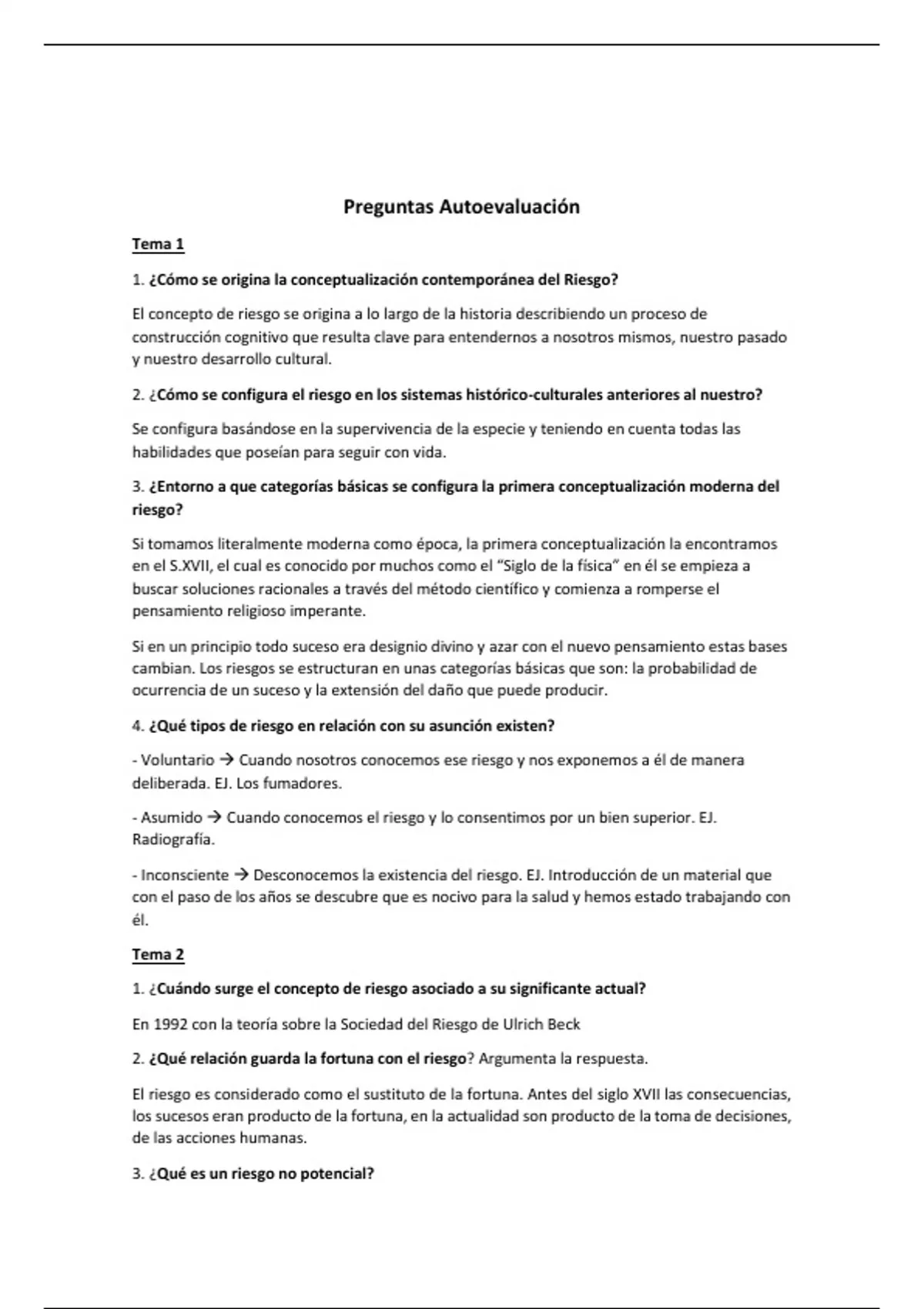 Preguntas Autoevaluación

Tema 1

1. ¿Cómo se origina la conceptualización contemporánea del Riesgo?

El concepto de riesgo se origina a lo largo de la historia describiendo un proceso de construcción cognitivo que resulta clave para entendernos a nosotros mismos, nuestro pasado y nuestro desarrollo cultural.

2. ¿Cómo se configura el riesgo en los sistemas histórico-culturales anteriores al nuestro?

Se configura basándose en la supervivencia de la especie y teniendo en cuenta todas las habilidades que poseían para seguir con vida.

3. ¿Entorno a que categorías básicas se configura la primera conceptualización moderna del riesgo?

Si tomamos literalmente moderna como época, la primera conceptualización la encontramos en el S.XVII, el cual es conocido por muchos como el "Siglo de la física" en él se empieza a buscar soluciones racionales a través del método científico y comienza a romperse el pensamiento religioso imperante.

Si en un principio todo suceso era designio divino y azar con el nuevo pensamiento estas bases cambian. Los riesgos se estructuran en unas categorías básicas que son: la probabilidad de ocurrencia de un suceso y la extensión del daño que puede producir.

4. ¿Qué tipos de riesgo en relación con su asunción existen?

- Voluntario → Cuando nosotros conocemos ese riesgo y nos exponemos a él de manera deliberada. EJ. Los fumadores.

- Asumido → Cuando conocemos el riesgo y lo consentimos por un bien superior. EJ. Radiografía.

- Inconsciente → Desconocemos la existencia del riesgo. EJ. Introducción de un material que con el paso de los años se descubre que es nocivo para la salud y hemos estado trabajando con él.

Tema 2

1. ¿Cuándo surge el concepto de riesgo asociado a su significante actual?

En 1992 con la teoría sobre la Sociedad del Riesgo de Ulrich Beck

2. ¿Qué relación guarda la fortuna con el riesgo? Argumenta la respuesta.

El riesgo es considerado como el sustituto de la fortuna. Antes del siglo XVII las consecuencias, los sucesos eran producto de la fortuna, en la actualidad son producto de la toma de decisiones, de las acciones humanas.

3. ¿Qué es un riesgo no potencial?